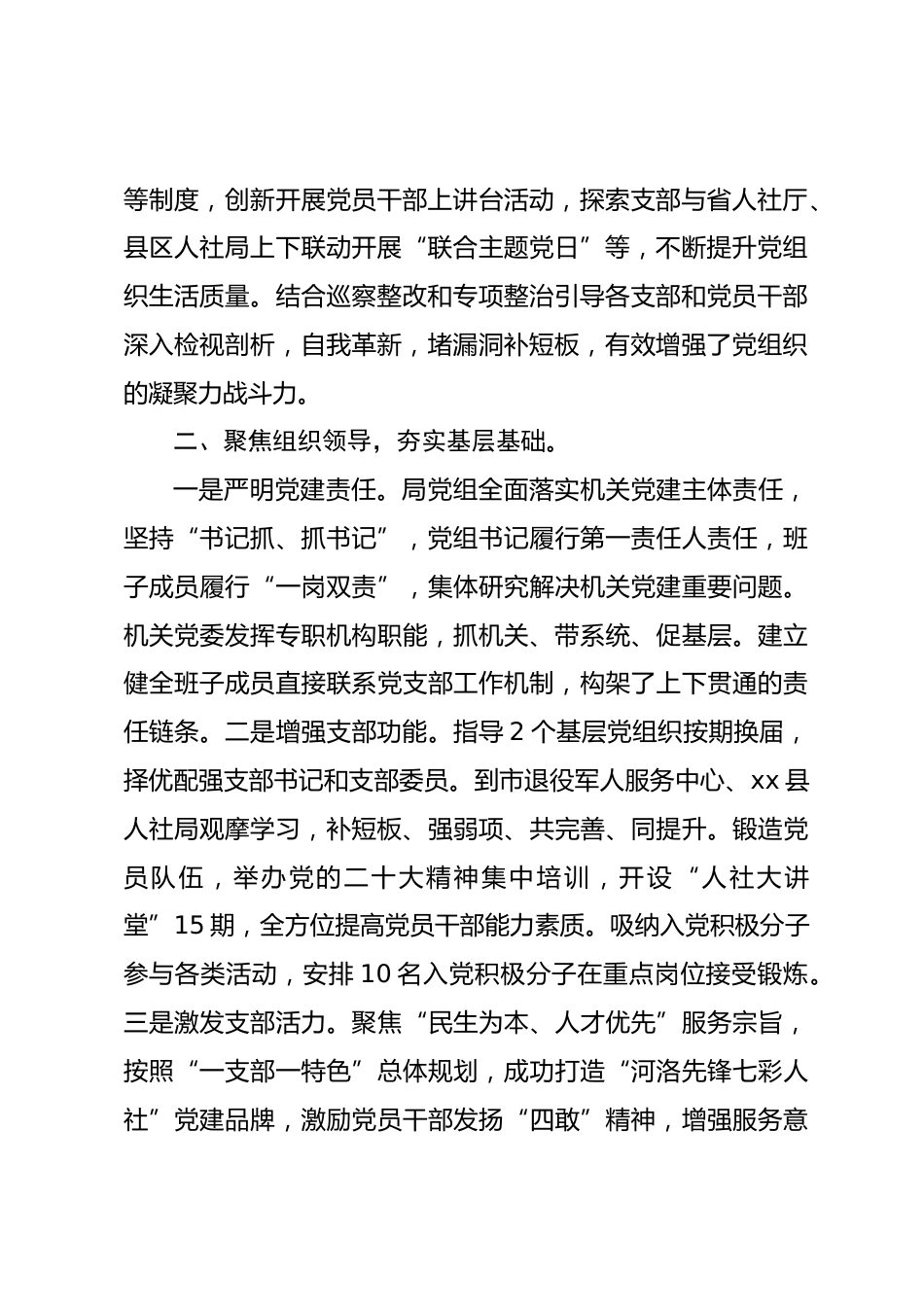 等制度，创新开展党员干部上讲台活动，探索支部与省人社厅、县区人社局上下联动开展“联合主题党日”等，不断提升党组织生活质量。结合巡察整改和专项整治引导各支部和党员干部深入检视剖析，自我革新，堵漏洞补短板，有效增强了党组织的凝聚力战斗力。

二、聚焦组织领导，夯实基层基础。

一是严明党建责任。局党组全面落实机关党建主体责任，坚持“书记抓、抓书记”，党组书记履行第一责任人责任，班子成员履行“一岗双责”，集体研究解决机关党建重要问题。机关党委发挥专职机构职能，抓机关、带系统、促基层。建立健全班子成员直接联系党支部工作机制，构架了上下贯通的责任链条。二是增强支部功能。指导2个基层党组织按期换届，择优配强支部书记和支部委员。到市退役军人服务中心、xx县人社局观摩学习，补短板、强弱项、共完善、同提升。锻造党员队伍，举办党的二十大精神集中培训，开设“人社大讲堂”15期，全方位提高党员干部能力素质。吸纳入党积极分子参与各类活动，安排10名入党积极分子在重点岗位接受锻炼。三是激发支部活力。聚焦“民生为本、人才优先”服务宗旨，按照“一支部一特色”总体规划，成功打造“河洛先锋七彩人社”党建品牌，激励党员干部发扬“四敢”精神，增强服务意